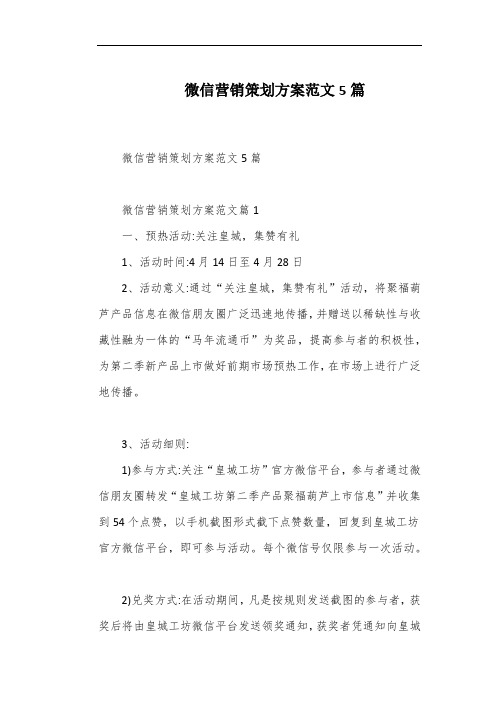 微信营销策划方案范文 5 篇

微信营销策划方案范文 5 篇

微信营销策划方案范文篇 1

一、预热活动:关注皇城，集赞有礼

1、活动时间:4 月 14 日至 4 月 28 日

2、活动意义:通过“关注皇城，集赞有礼”活动，将聚福葫芦产品信息在微信朋友圈广泛迅速地传播，并赠送以稀缺性与收藏性融为一体的“马年流通币”为奖品，提高参与者的积极性，为第二季新产品上市做好前期市场预热工作，在市场上进行广泛地传播。

3、活动细则:

1)参与方式:关注“皇城工坊”官方微信平台，参与者通过微信朋友圈转发“皇城工坊第二季产品聚福葫芦上市信息”并收集到 54 个点赞，以手机截图形式截下点赞数量，回复到皇城工坊官方微信平台，即可参与活动。每个微信号仅限参与一次活动。

2)兑奖方式:在活动期间，凡是按规则发送截图的参与者，获奖后将由皇城工坊微信平台发送领奖通知，获奖者凭通知向皇城